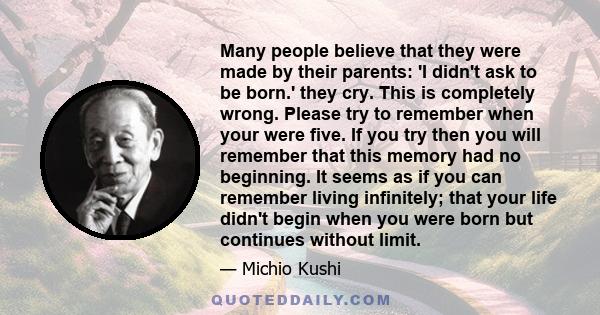 Many people believe that they were made by their parents: 'I didn't ask to be born.' they cry. This is completely wrong. Please try to remember when your were five. If you try then you will remember that this memory had no beginning. It seems as if you can remember living infinitely; that your life didn't begin when you were born but continues without limit.

— Michio Kushi

QUOTEDDAILY.COM